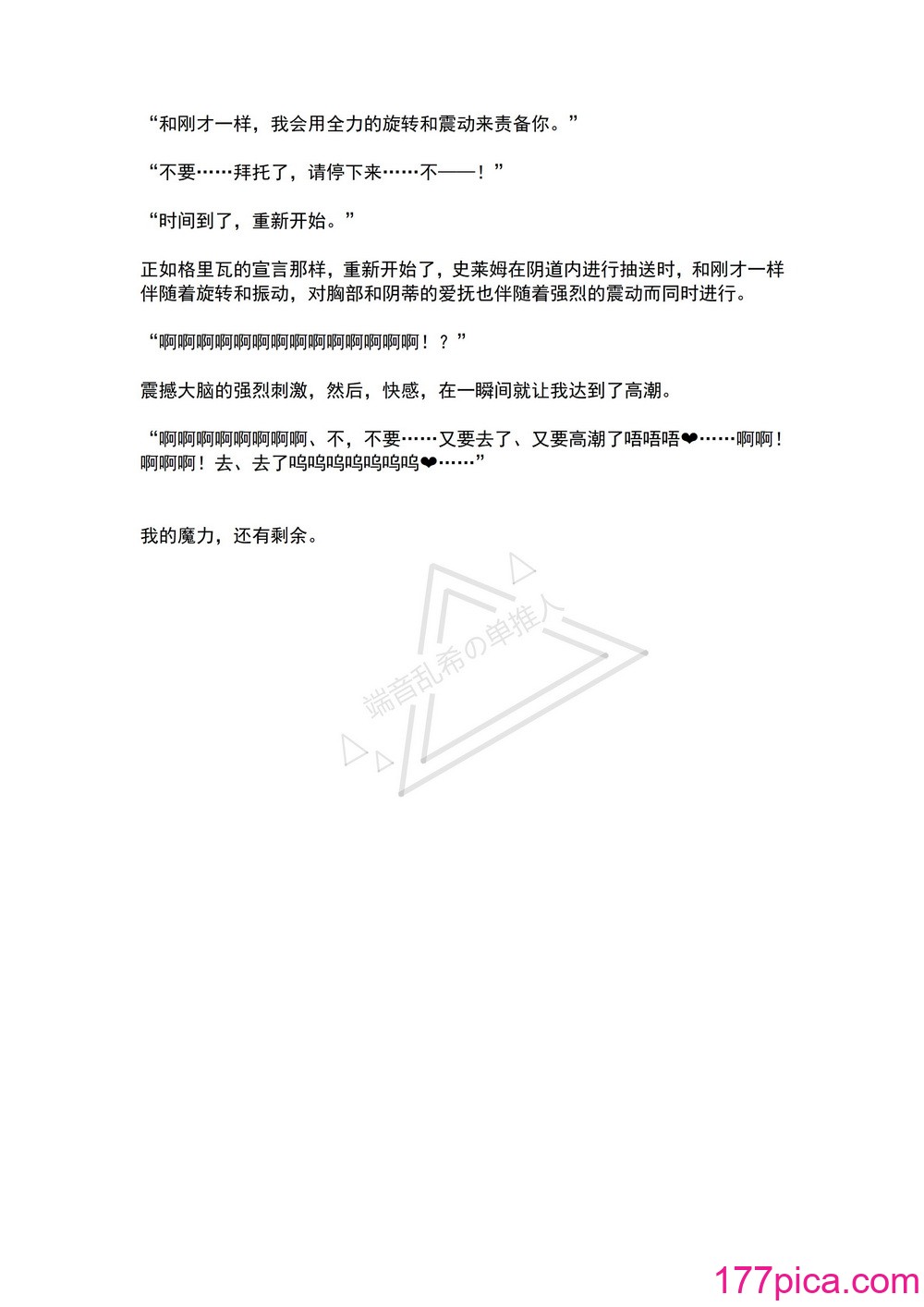 “和刚才一样，我会用全力的旋转和震动来责备你。”

“不要……拜托了，请停下来……不——！”

“时间到了，重新开始。”

正如格里瓦的宣言那样，重新开始了，史莱姆在阴道内进行抽送时，和刚才一样伴随着旋转和振动，对胸部和阴蒂的爱抚也伴随着强烈的震动而同时进行。

“啊啊啊啊啊啊啊啊啊啊啊啊啊啊！？”

震撼大脑的强烈刺激，然后，快感，在一瞬间就让我达到了高潮。

“啊啊啊啊啊啊啊啊、不，不要……又要去了、又要高潮了唔唔唔❤……啊啊！啊啊啊！去、去了呜呜呜呜呜呜呜❤……”

我的魔力，还有剩余。

端音乱希の单推人

177pica.com